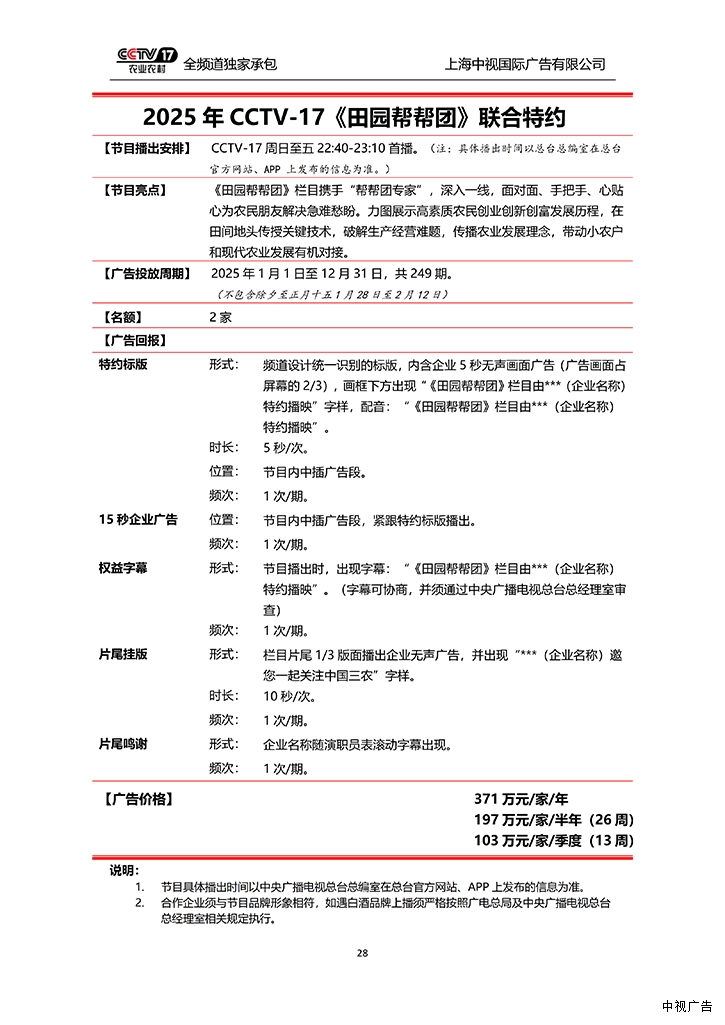 CCTV 17 农业农村 全频道独家承包 上海中视国际广告有限公司

2025 年 CCTV-17《田园帮帮团》联合特约

【节目播出安排】 CCTV-17 周日至五 22:40-23:10 首播。（注：具体播出时间以总台总编室在总台官方网站、APP 上发布的信息为准。）

【节目亮点】 《田园帮帮团》栏目携手“帮帮团专家”，深入一线，面对面、手把手、心贴心为农民朋友解决急难愁盼。力图展示高素质农民创业创新创富发展历程，在田间地头传授关键技术，破解生产经营难题，传播农业发展理念，带动小农户和现代农业发展有机对接。

【广告投放周期】 2025 年 1 月 1 日至 12 月 31 日，共 249 期。
（不包含除夕至正月十五 1 月 28 日至 2 月 12 日）

【名额】 2 家

【广告回报】

特约标版 形式： 频道设计统一识别的标版，内含企业 5 秒无声画面广告（广告画面占屏幕的 2/3），画框下方出现“《田园帮帮团》栏目由***（企业名称）特约播映”字样，配音：“《田园帮帮团》栏目由***（企业名称）特约播映”。
时长： 5 秒/次。
位置： 节目内中插广告段。
频次： 1 次/期。

15 秒企业广告 位置： 节目内中插广告段，紧跟特约标版播出。
频次： 1 次/期。

权益字幕 形式： 节目播出时，出现字幕：“《田园帮帮团》栏目由***（企业名称）特约播映”。（字幕可协商，并须通过中央广播电视总台总经理室审查）
频次： 1 次/期。

片尾挂版 形式： 栏目片尾 1/3 版面播出企业无声广告，并出现“***（企业名称）邀您一起关注中国三农”字样。
时长： 10 秒/次。
频次： 1 次/期。

片尾鸣谢 形式： 企业名称随演职员表滚动字幕出现。
频次： 1 次/期。

【广告价格】 371 万元/家/年
197 万元/家/半年（26 周）
103 万元/家/季度（13 周）

说明：
1. 节目具体播出时间以中央广播电视总台总编室在总台官方网站、APP 上发布的信息为准。
2. 合作企业须与节目品牌形象相符，如遇白酒品牌上播须严格按照广电总局及中央广播电视总台总经理室相关规定执行。

28

中视广告